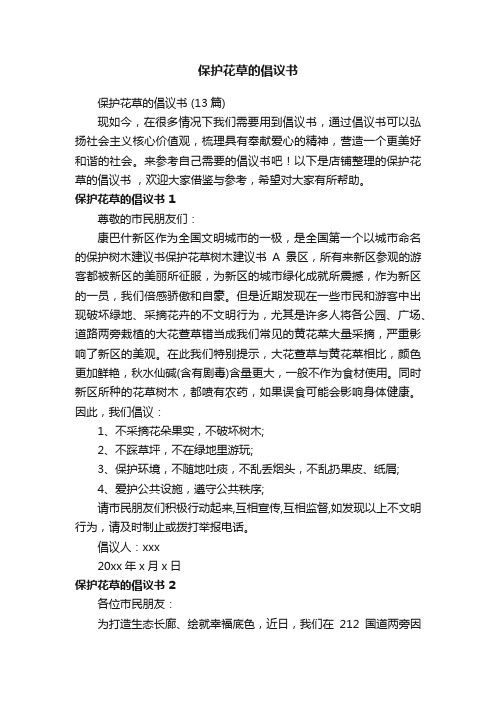 保护花草的倡议书

保护花草的倡议书 (13 篇)

现如今，在很多情况下我们需要用到倡议书，通过倡议书可以弘扬社会主义核心价值观，梳理具有奉献爱心的精神，营造一个更美好和谐的社会。来参考自己需要的倡议书吧！以下是店铺整理的保护花草的倡议书，欢迎大家借鉴与参考，希望对大家有所帮助。

保护花草的倡议书 1

尊敬的市民朋友们：

康巴什新区作为全国文明城市的一极，是全国第一个以城市命名的保护树木建议书保护花草树木建议书 A 景区，所有来新区参观的游客都被新区的美丽所征服，为新区的城市绿化成就所震撼，作为新区的一员，我们倍感骄傲和自豪。但是近期发现在一些市民和游客中出现破坏绿地、采摘花卉的不文明行为，尤其是许多人将各公园、广场、道路两旁栽植的大花萱草错当成我们常见的黄花菜大量采摘，严重影响了新区的美观。在此我们特别提示，大花萱草与黄花菜相比，颜色更加鲜艳，秋水仙碱(含有剧毒)含量更大，一般不作为食材使用。同时新区所种的花草树木，都喷有农药，如果误食可能会影响身体健康。因此，我们倡议：

1、不采摘花朵果实，不破坏树木;

2、不踩草坪，不在绿地里游玩;

3、保护环境，不随地吐痰，不乱丢烟头，不乱扔果皮、纸屑;

4、爱护公共设施，遵守公共秩序;

请市民朋友们积极行动起来,互相宣传,互相监督,如发现以上不文明行为，请及时制止或拨打举报电话。

倡议人：xxx

20xx 年 x 月 x 日

保护花草的倡议书 2

各位市民朋友：

为打造生态长廊、绘就幸福底色，近日，我们在 212 国道两旁因